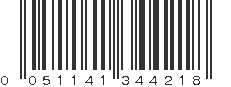 0 051141 344218